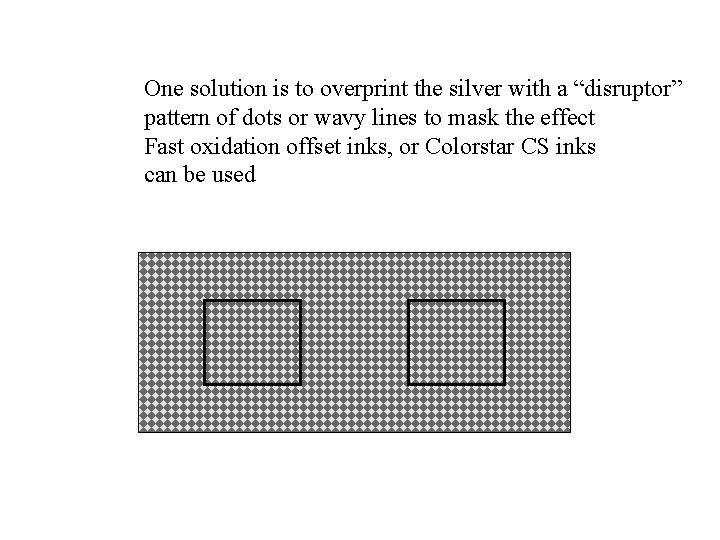 One solution is to overprint the silver with a “disruptor” pattern of dots or wavy lines to mask the effect
Fast oxidation offset inks, or Colorstar CS inks can be used